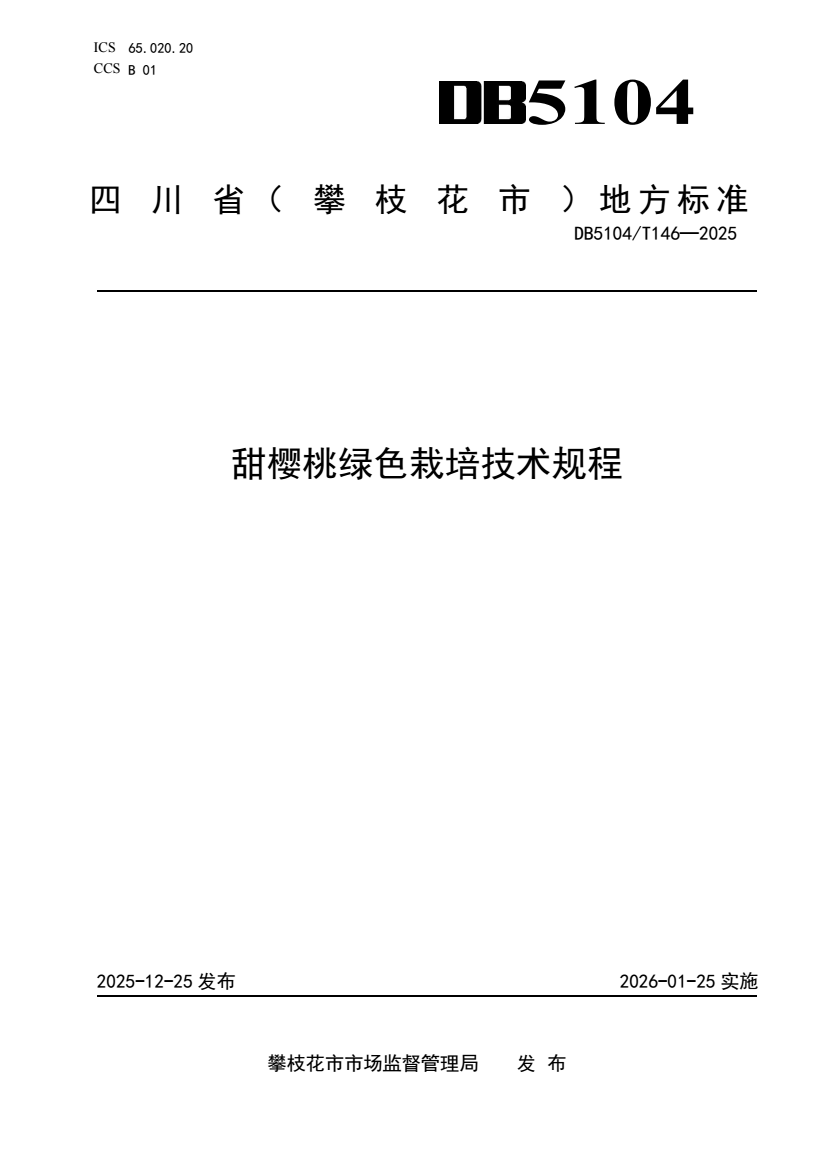 ICS 65.020.20
CCS B 01

DB5104

四川省(攀枝花市)地方标准

DB5104/T146—2025

甜樱桃绿色栽培技术规程

2025-12-25发布 2026-01-25实施

攀枝花市市场监督管理局 发布